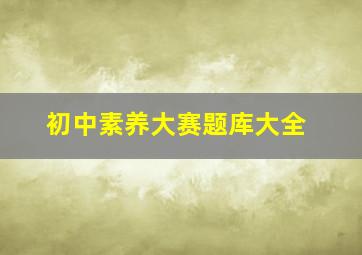 初中素养大赛题库大全